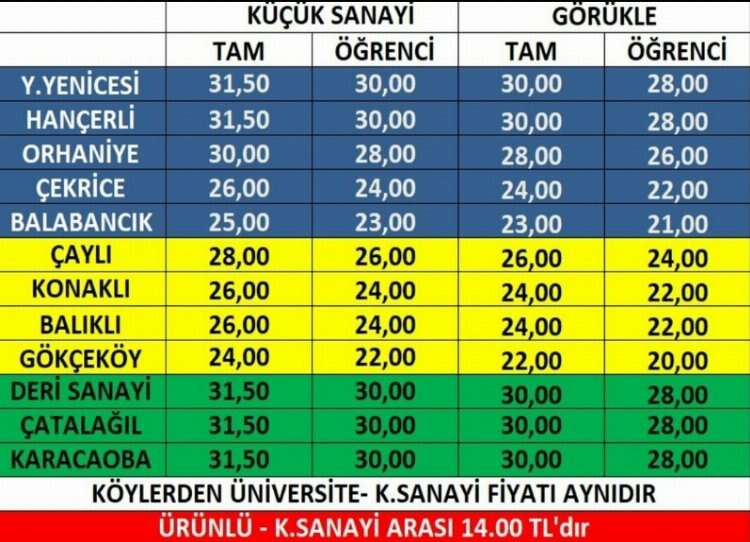 |  | KÜÇÜK SANAYİ |  | GÖRÜKLE |  |
|---|---|---|---|---|
|  | TAM | ÖĞRENCİ | TAM | ÖĞRENCİ |
| Y.YENİCESİ | 31,50 | 30,00 | 30,00 | 28,00 |
| HANÇERLİ | 31,50 | 30,00 | 30,00 | 28,00 |
| ORHANİYE | 30,00 | 28,00 | 28,00 | 26,00 |
| ÇEKRİCE | 26,00 | 24,00 | 24,00 | 22,00 |
| BALABANCIK | 25,00 | 23,00 | 23,00 | 21,00 |
| ÇAYLI | 28,00 | 26,00 | 26,00 | 24,00 |
| KONAKLI | 26,00 | 24,00 | 24,00 | 22,00 |
| BALIKLI | 26,00 | 24,00 | 24,00 | 22,00 |
| GÖKÇEKÖY | 24,00 | 22,00 | 22,00 | 20,00 |
| DERİ SANAYİ | 31,50 | 30,00 | 30,00 | 28,00 |
| ÇATALAĞIL | 31,50 | 30,00 | 30,00 | 28,00 |
| KARACAOBA | 31,50 | 30,00 | 30,00 | 28,00 |

KÖYLERDEN ÜNİVERSİTE- K.SANAYİ FİYATI AYNIDIR

ÜRÜNLÜ - K.SANAYİ ARASI 14.00 TL'dır